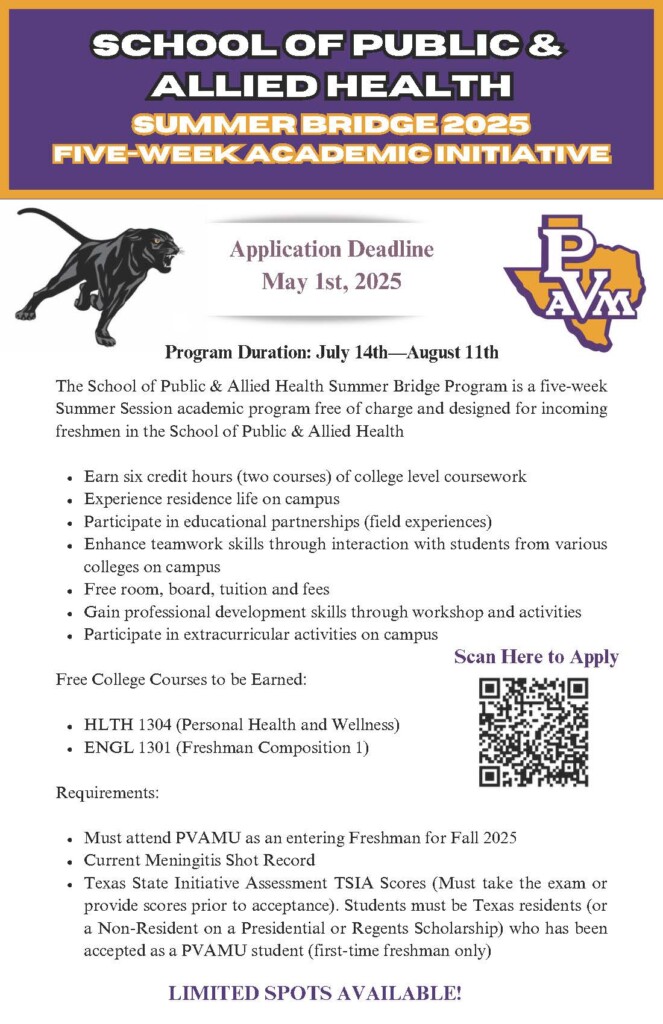 SCHOOL OF PUBLIC & ALLIED HEALTH

SUMMER BRIDGE 2025

FIVE-WEEK ACADEMIC INITIATIVE

Application Deadline
May 1st, 2025

PVAM

Program Duration: July 14th—August 11th

The School of Public & Allied Health Summer Bridge Program is a five-week Summer Session academic program free of charge and designed for incoming freshmen in the School of Public & Allied Health

- Earn six credit hours (two courses) of college level coursework
- Experience residence life on campus
- Participate in educational partnerships (field experiences)
- Enhance teamwork skills through interaction with students from various colleges on campus
- Free room, board, tuition and fees
- Gain professional development skills through workshop and activities
- Participate in extracurricular activities on campus

Scan Here to Apply

Free College Courses to be Earned:

- HLTH 1304 (Personal Health and Wellness)
- ENGL 1301 (Freshman Composition 1)

Requirements:

- Must attend PVAMU as an entering Freshman for Fall 2025
- Current Meningitis Shot Record
- Texas State Initiative Assessment TSIA Scores (Must take the exam or provide scores prior to acceptance). Students must be Texas residents (or a Non-Resident on a Presidential or Regents Scholarship) who has been accepted as a PVAMU student (first-time freshman only)

LIMITED SPOTS AVAILABLE!